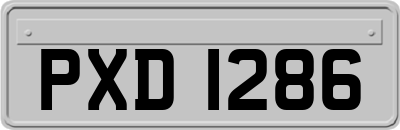 PXD 1286